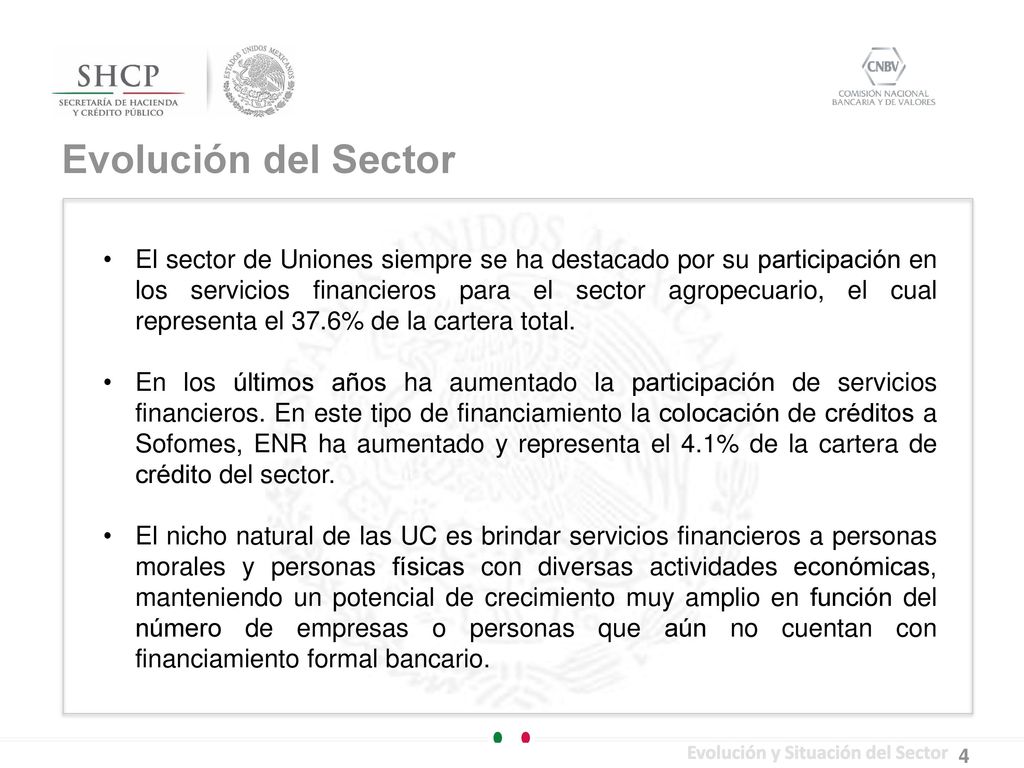 SHCP
SECRETARÍA DE HACIENDA Y CRÉDITO PÚBLICO

ESTADOS UNIDOS MEXICANOS

CNBV
COMISIÓN NACIONAL BANCARIA Y DE VALORES

Evolución del Sector

• El sector de Uniones siempre se ha destacado por su participación en los servicios financieros para el sector agropecuario, el cual representa el 37.6% de la cartera total.

• En los últimos años ha aumentado la participación de servicios financieros. En este tipo de financiamiento la colocación de créditos a Sofomes, ENR ha aumentado y representa el 4.1% de la cartera de crédito del sector.

• El nicho natural de las UC es brindar servicios financieros a personas morales y personas físicas con diversas actividades económicas, manteniendo un potencial de crecimiento muy amplio en función del número de empresas o personas que aún no cuentan con financiamiento formal bancario.

Evolución y Situación del Sector 4